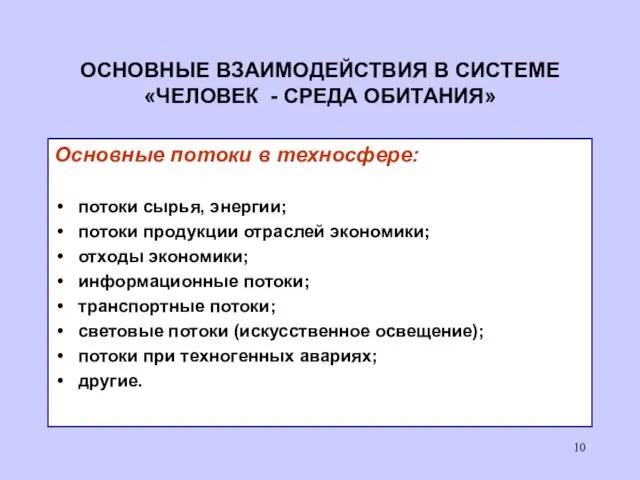 ОСНОВНЫЕ ВЗАИМОДЕЙСТВИЯ В СИСТЕМЕ «ЧЕЛОВЕК - СРЕДА ОБИТАНИЯ»

Основные потоки в техносфере:

• потоки сырья, энергии;
• потоки продукции отраслей экономики;
• отходы экономики;
• информационные потоки;
• транспортные потоки;
• световые потоки (искусственное освещение);
• потоки при техногенных авариях;
• другие.

10